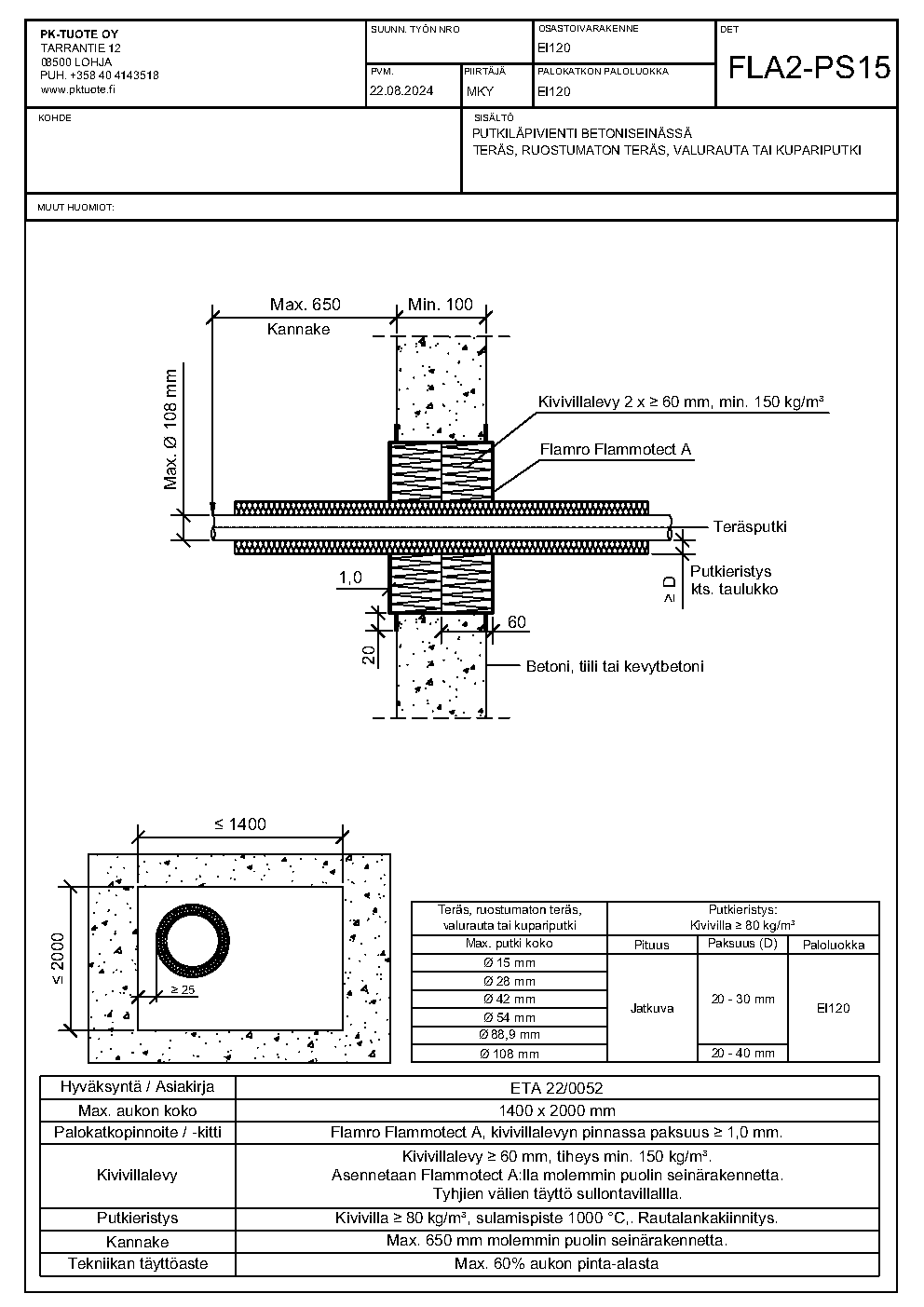 PK-TUOTE OY
TARRANTIE 12
08500 LOHJA
PUH. +358 40 4143518
www.pktuote.fi

SUUNN. TYÖN NRO

PVM.
22.08.2024

PIIRTÄJÄ
MKY

OSASTOIVARAKENNE
EI120

PALOKATKON PALOLUOKKA
EI120

DET
FLA2-PS15

KOHDE

SISÄLTÖ
PUTKILÄPIVIENTI BETONISEINÄSSÄ
TERÄS, RUOSTUMATON TERÄS, VALURAUTA TAI KUPARIPUTKI

MUUT HUOMIOT:

Max. 650
Min. 100
Kannake
Max. Ø 108 mm
Kivivillalevy 2 x ≥ 60 mm, min. 150 kg/m³
Flamro Flammotect A
Teräsputki
Putkieristys
kts. taulukko
≥ D
1,0
60
20
Betoni, tiili tai kevytbetoni

≤ 1400
≤ 2000
≥ 25

| Teräs, ruostumaton teräs, valurauta tai kupariputki | Putkieristys: Kivivilla ≥ 80 kg/m³ | | |
|---|---|---|---|
| Max. putki koko | Pituus | Paksuus (D) | Paloluokka |
| Ø 15 mm | Jatkuva | 20 - 30 mm | EI120 |
| Ø 28 mm | | | |
| Ø 42 mm | | | |
| Ø 54 mm | | | |
| Ø 88,9 mm | | | |
| Ø 108 mm | | 20 - 40 mm | |

| Hyväksyntä / Asiakirja | ETA 22/0052 |
|---|---|
| Max. aukon koko | 1400 x 2000 mm |
| Palokatkopinnoite / -kitti | Flamro Flammotect A, kivivillalevyn pinnassa paksuus ≥ 1,0 mm. |
| Kivivillalevy | Kivivillalevy ≥ 60 mm, tiheys min. 150 kg/m³. Asennetaan Flammotect A:lla molemmin puolin seinärakennetta. Tyhjien välien täyttö sullontavillallla. |
| Putkieristys | Kivivilla ≥ 80 kg/m³, sulamispiste 1000 °C,. Rautalankakiinnitys. |
| Kannake | Max. 650 mm molemmin puolin seinärakennetta. |
| Tekniikan täyttöaste | Max. 60% aukon pinta-alasta |